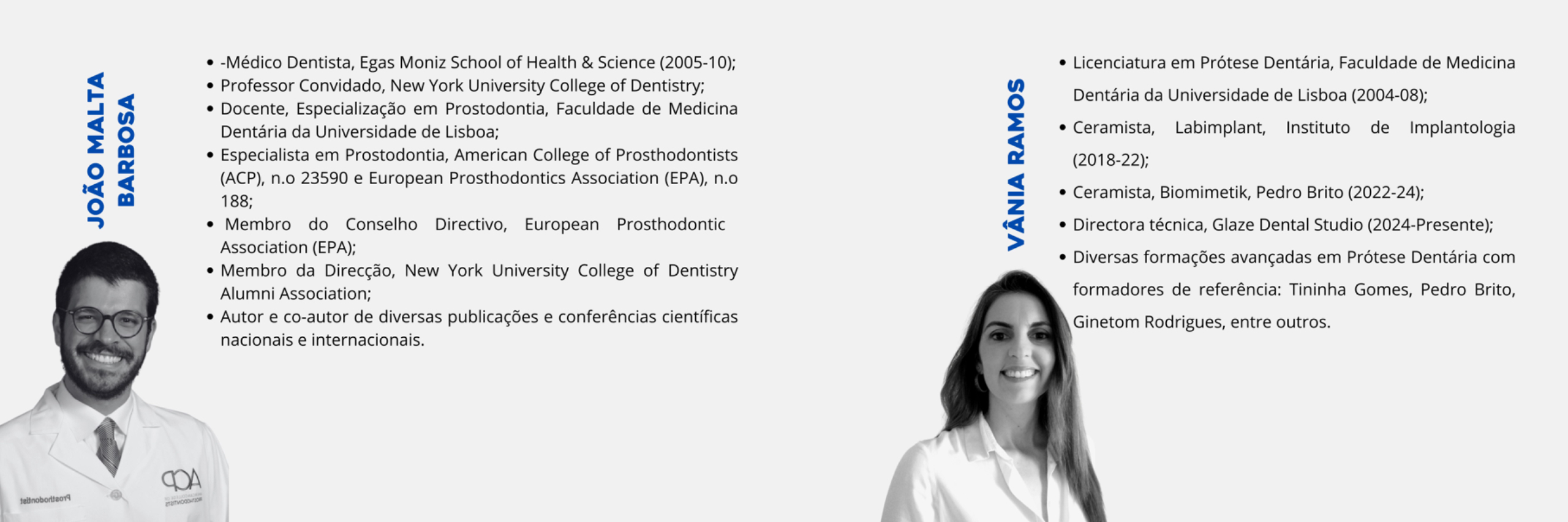 JOÃO MALTA BARBOSA

• -Médico Dentista, Egas Moniz School of Health & Science (2005-10);
• Professor Convidado, New York University College of Dentistry;
• Docente, Especialização em Prostodontia, Faculdade de Medicina Dentária da Universidade de Lisboa;
• Especialista em Prostodontia, American College of Prosthodontists (ACP), n.o 23590 e European Prosthodontics Association (EPA), n.o 188;
• Membro do Conselho Directivo, European Prosthodontic Association (EPA);
• Membro da Direcção, New York University College of Dentistry Alumni Association;
• Autor e co-autor de diversas publicações e conferências científicas nacionais e internacionais.

VÂNIA RAMOS

• Licenciatura em Prótese Dentária, Faculdade de Medicina Dentária da Universidade de Lisboa (2004-08);
• Ceramista, Labimplant, Instituto de Implantologia (2018-22);
• Ceramista, Biomimetik, Pedro Brito (2022-24);
• Directora técnica, Glaze Dental Studio (2024-Presente);
• Diversas formações avançadas em Prótese Dentária com formadores de referência: Tininha Gomes, Pedro Brito, Ginetom Rodrigues, entre outros.